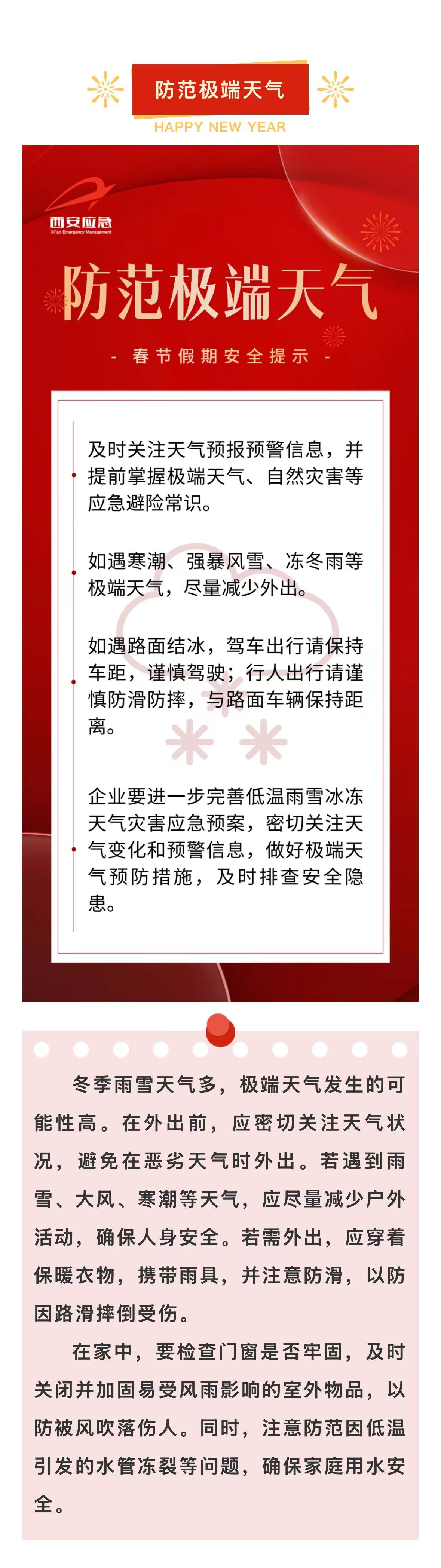 防范极端天气

HAPPY NEW YEAR

西安应急
Xi'an Emergency Management

防范极端天气

- 春节假期安全提示 -

及时关注天气预报预警信息，并提前掌握极端天气、自然灾害等应急避险常识。

如遇寒潮、强暴风雪、冻冬雨等极端天气，尽量减少外出。

如遇路面结冰，驾车出行请保持车距，谨慎驾驶；行人出行请谨慎防滑防摔，与路面车辆保持距离。

企业要进一步完善低温雨雪冰冻天气灾害应急预案，密切关注天气变化和预警信息，做好极端天气预防措施，及时排查安全隐患。

冬季雨雪天气多，极端天气发生的可能性高。在外出前，应密切关注天气状况，避免在恶劣天气时外出。若遇到雨雪、大风、寒潮等天气，应尽量减少户外活动，确保人身安全。若需外出，应穿着保暖衣物，携带雨具，并注意防滑，以防因路滑摔倒受伤。

在家中，要检查门窗是否牢固，及时关闭并加固易受风雨影响的室外物品，以防被风吹落伤人。同时，注意防范因低温引发的水管冻裂等问题，确保家庭用水安全。